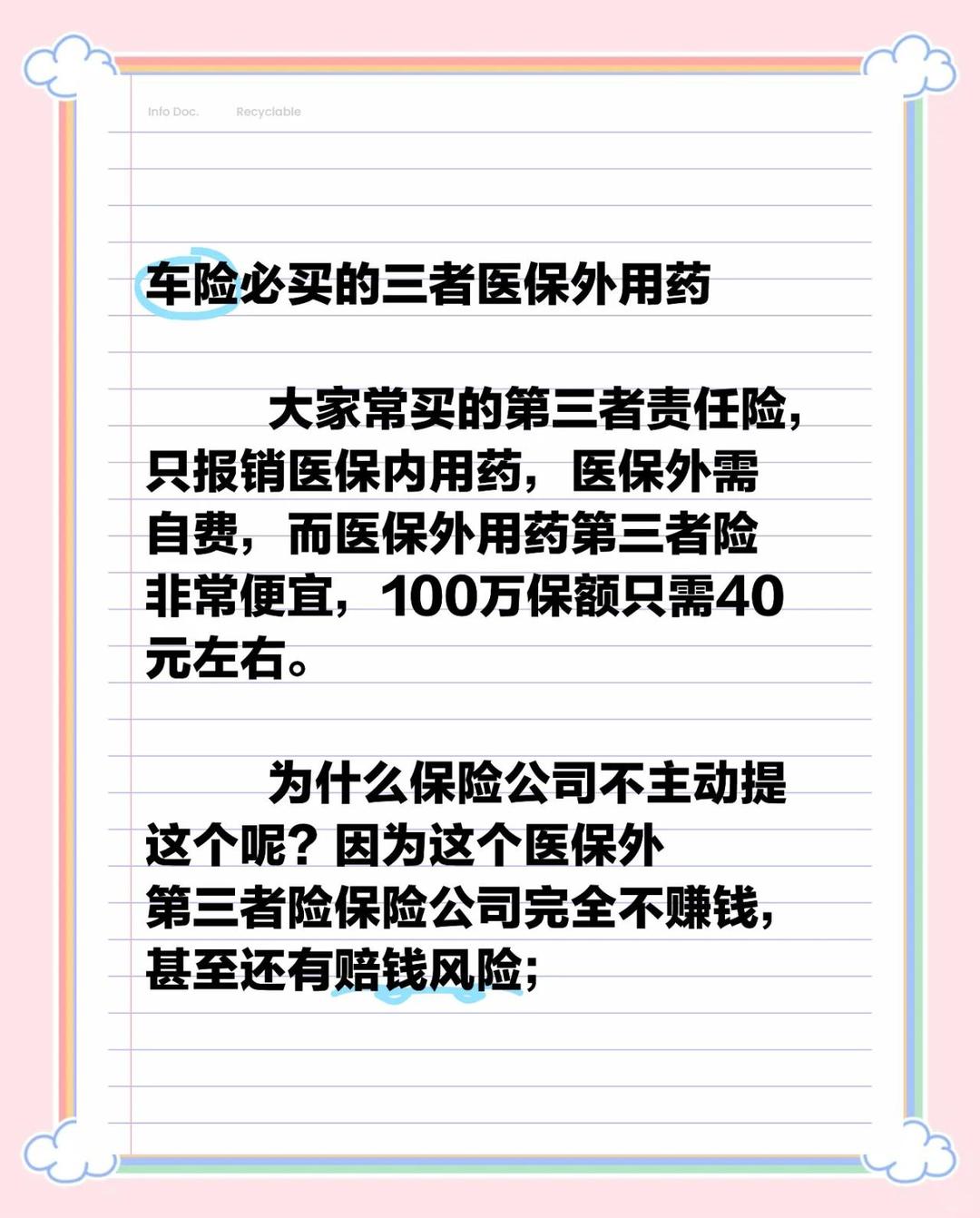 Info Doc. Recyclable

车险必买的三者医保外用药

大家常买的第三者责任险，只报销医保内用药，医保外需自费，而医保外用药第三者险非常便宜，100万保额只需40元左右。

为什么保险公司不主动提这个呢？因为这个医保外第三者险保险公司完全不赚钱，甚至还有赔钱风险；